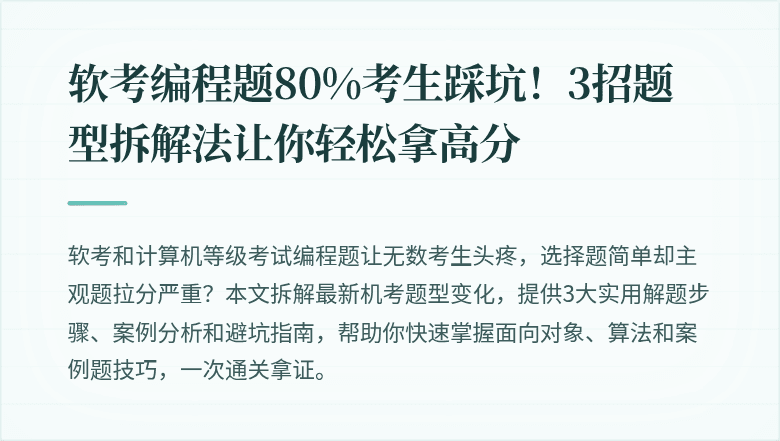 软考编程题80%考生踩坑！3招题型拆解法让你轻松拿高分

软考和计算机等级考试编程题让无数考生头疼，选择题简单却主观题拉分严重？本文拆解最新机考题型变化，提供3大实用解题步骤、案例分析和避坑指南，帮助你快速掌握面向对象、算法和案例题技巧，一次通关拿证。